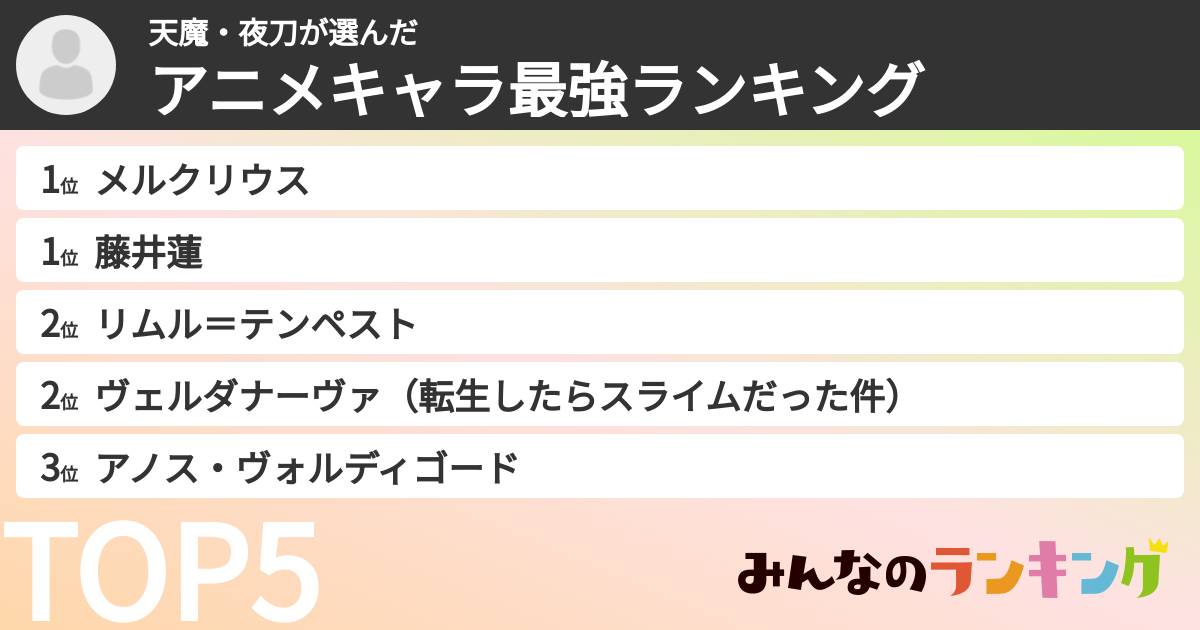 天魔・夜刀が選んだ
アニメキャラ最強ランキング

1位 メルクリウス

1位 藤井蓮

2位 リムル＝テンペスト

2位 ヴェルダナーヴァ（転生したらスライムだった件）

3位 アノス・ヴォルディゴード

TOP5

みんなのランキング